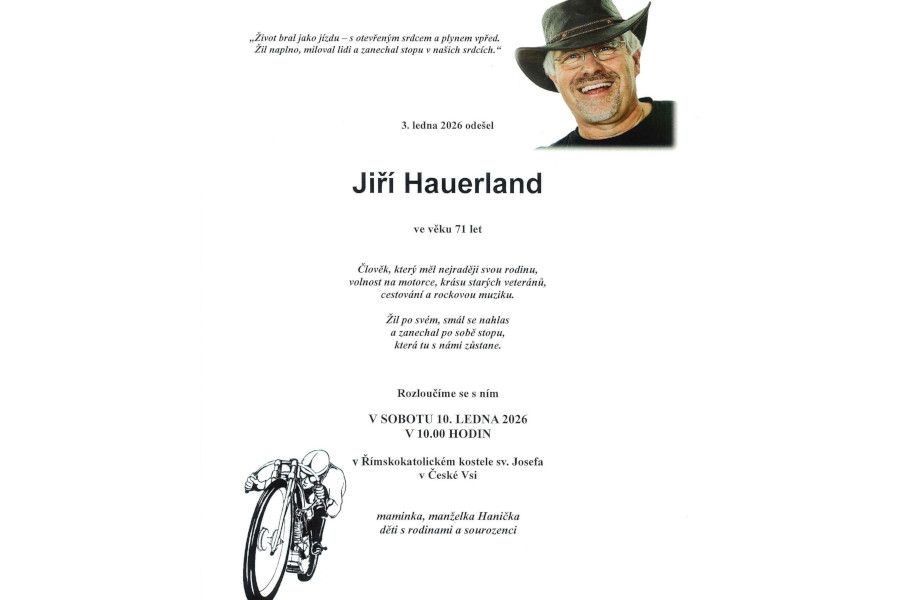 „Život bral jako jízdu – s otevřeným srdcem a plynem vpřed.
Žil naplno, miloval lidi a zanechal stopu v našich srdcích.“

3. ledna 2026 odešel

Jiří Hauerland

ve věku 71 let

Člověk, který měl nejraději svou rodinu, volnost na motorce, krásu starých veteránů, cestování a rockovou muziku.

Žil po svém, smál se nahlas a zanechal po sobě stopu, která tu s námi zůstane.

Rozloučíme se s ním

V SOBOTU 10. LEDNA 2026
V 10.00 HODIN

v Římskokatolickém kostele sv. Josefa v České Vsi

maminka, manželka Hanička
děti s rodinami a sourozenci